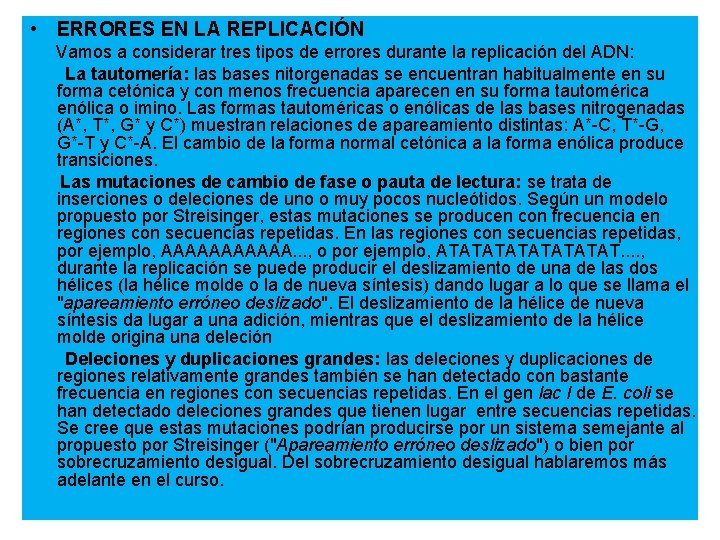 • ERRORES EN LA REPLICACIÓN

Vamos a considerar tres tipos de errores durante la replicación del ADN:

La tautomería: las bases nitorgenadas se encuentran habitualmente en su forma cetónica y con menos frecuencia aparecen en su forma tautomérica enólica o imino. Las formas tautoméricas o enólicas de las bases nitrogenadas (A*, T*, G* y C*) muestran relaciones de apareamiento distintas: A*-C, T*-G, G*-T y C*-A. El cambio de la forma normal cetónica a la forma enólica produce transiciones.

Las mutaciones de cambio de fase o pauta de lectura: se trata de inserciones o deleciones de uno o muy pocos nucleótidos. Según un modelo propuesto por Streisinger, estas mutaciones se producen con frecuencia en regiones con secuencias repetidas. En las regiones con secuencias repetidas, por ejemplo, AAAAAAAAAAA..., o por ejemplo, ATATATATATATATAT...., durante la replicación se puede producir el deslizamiento de una de las dos hélices (la hélice molde o la de nueva síntesis) dando lugar a lo que se llama el "apareamiento erróneo deslizado". El deslizamiento de la hélice de nueva síntesis da lugar a una adición, mientras que el deslizamiento de la hélice molde origina una deleción

Deleciones y duplicaciones grandes: las deleciones y duplicaciones de regiones relativamente grandes también se han detectado con bastante frecuencia en regiones con secuencias repetidas. En el gen lac I de E. coli se han detectado deleciones grandes que tienen lugar entre secuencias repetidas. Se cree que estas mutaciones podrían producirse por un sistema semejante al propuesto por Streisinger ("Apareamiento erróneo deslizado") o bien por sobrecruzamiento desigual. Del sobrecruzamiento desigual hablaremos más adelante en el curso.